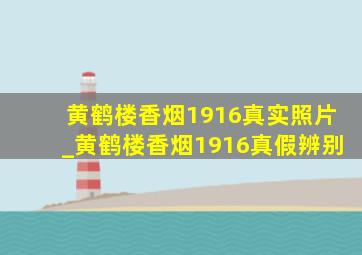 黄鹤楼香烟1916真实照片_黄鹤楼香烟1916真假辨别